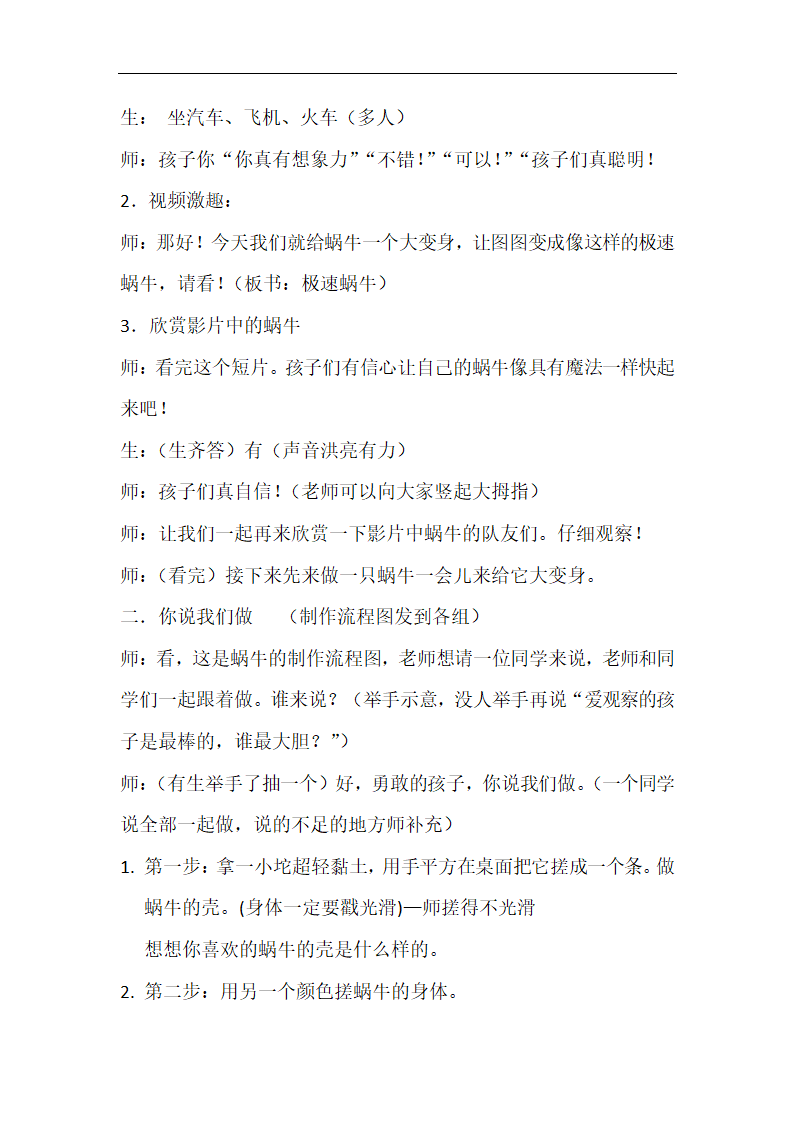 生： 坐汽车、飞机、火车（多人）

师：孩子你“你真有想象力”“不错!”“可以!”“孩子们真聪明!

2．视频激趣：

师：那好!今天我们就给蜗牛一个大变身，让图图变成像这样的极速蜗牛，请看!（板书：极速蜗牛）

3．欣赏影片中的蜗牛

师：看完这个短片。孩子们有信心让自己的蜗牛像具有魔法一样快起来吧!

生：(生齐答）有（声音洪亮有力）

师：孩子们真自信!（老师可以向大家竖起大拇指）

师：让我们一起再来欣赏一下影片中蜗牛的队友们。仔细观察!

师：(看完）接下来先来做一只蜗牛一会儿来给它大变身。

二．你说我们做 （制作流程图发到各组）

师：看，这是蜗牛的制作流程图，老师想请一位同学来说，老师和同学们一起跟着做。谁来说？（举手示意，没人举手再说“爱观察的孩子是最棒的，谁最大胆？”）

师：(有生举手了抽一个）好，勇敢的孩子，你说我们做。(一个同学说全部一起做，说的不足的地方师补充）

1. 第一步：拿一小坨超轻黏土，用手平方在桌面把它搓成一个条。做蜗牛的壳。(身体一定要戳光滑)—师搓得不光滑
想想你喜欢的蜗牛的壳是什么样的。

2. 第二步：用另一个颜色搓蜗牛的身体。